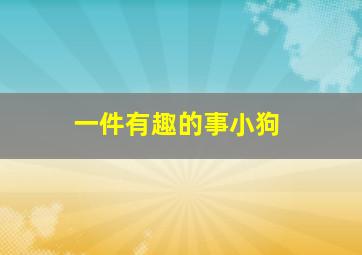 一件有趣的事小狗